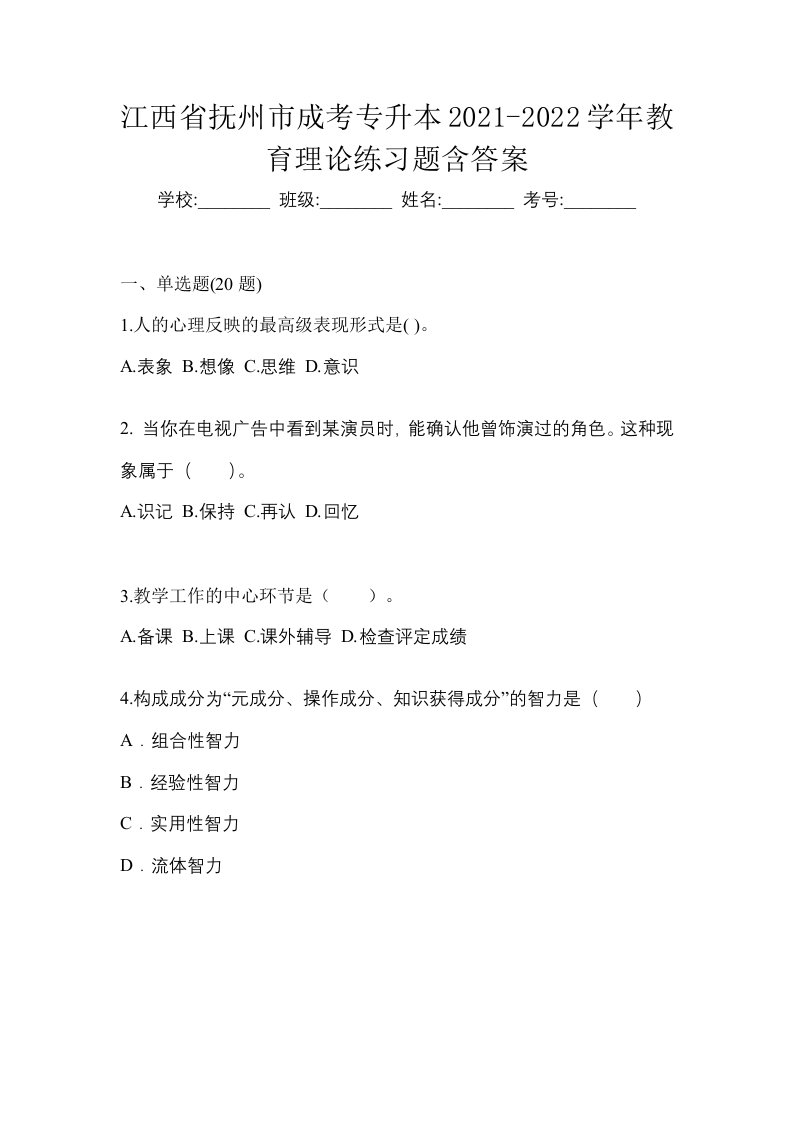 江西省抚州市成考专升本2021-2022学年教育理论练习题含答案

学校:________ 班级:________ 姓名:________ 考号:________

一、单选题(20 题)

1.人的心理反映的最高级表现形式是( )。

A.表象 B.想像 C.思维 D.意识

2. 当你在电视广告中看到某演员时, 能确认他曾饰演过的角色。这种现象属于（　　）。

A.识记 B.保持 C.再认 D.回忆

3.教学工作的中心环节是（　　）。

A.备课 B.上课 C.课外辅导 D.检查评定成绩

4.构成成分为“元成分、操作成分、知识获得成分”的智力是（　　）

A．组合性智力

B．经验性智力

C．实用性智力

D．流体智力